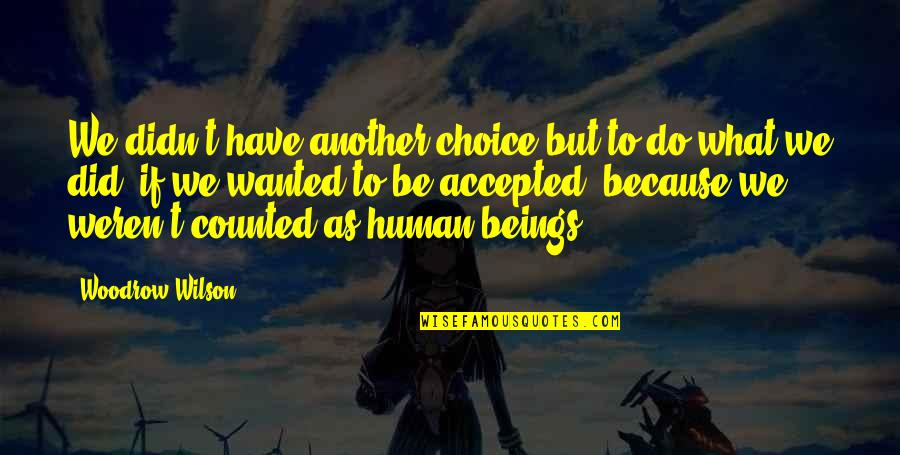 We didn't have another choice but to do what we did, if we wanted to be accepted, because we weren't counted as human beings.

Woodrow Wilson

WISEFAMOUSQUOTES.COM